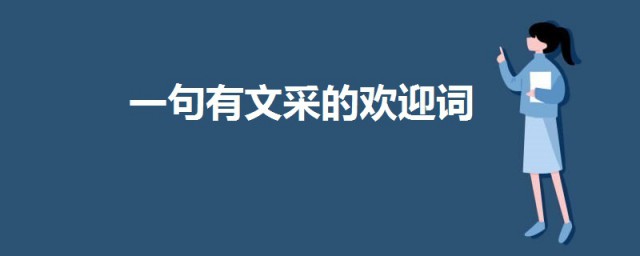 一句有文采的欢迎词